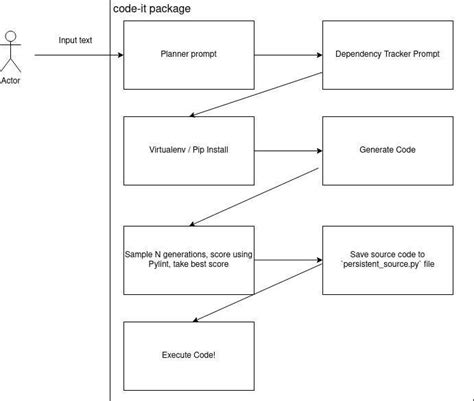 code-it package

Actor

Input text

Planner prompt

Dependency Tracker Prompt

Virtualenv / Pip Install

Generate Code

Sample N generations, score using Pylint, take best score

Save source code to `persistent_source.py` file

Execute Code!